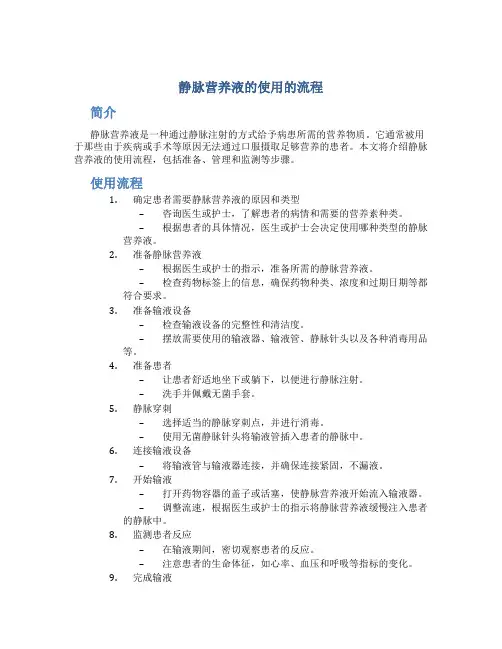 静脉营养液的使用的流程

简介

静脉营养液是一种通过静脉注射的方式给予病患所需的营养物质。它通常被用于那些由于疾病或手术等原因无法通过口服摄取足够营养的患者。本文将介绍静脉营养液的使用流程，包括准备、管理和监测等步骤。

使用流程

1. 确定患者需要静脉营养液的原因和类型
– 咨询医生或护士，了解患者的病情和需要的营养素种类。
– 根据患者的具体情况，医生或护士会决定使用哪种类型的静脉营养液。
2. 准备静脉营养液
– 根据医生或护士的指示，准备所需的静脉营养液。
– 检查药物标签上的信息，确保药物种类、浓度和过期日期等都符合要求。
3. 准备输液设备
– 检查输液设备的完整性和清洁度。
– 摆放需要使用的输液器、输液管、静脉针头以及各种消毒用品等。
4. 准备患者
– 让患者舒适地坐下或躺下，以便进行静脉注射。
– 洗手并佩戴无菌手套。
5. 静脉穿刺
– 选择适当的静脉穿刺点，并进行消毒。
– 使用无菌静脉针头将输液管插入患者的静脉中。
6. 连接输液设备
– 将输液管与输液器连接，并确保连接紧固，不漏液。
7. 开始输液
– 打开药物容器的盖子或活塞，使静脉营养液开始流入输液器。
– 调整流速，根据医生或护士的指示将静脉营养液缓慢注入患者的静脉中。
8. 监测患者反应
– 在输液期间，密切观察患者的反应。
– 注意患者的生命体征，如心率、血压和呼吸等指标的变化。
9. 完成输液